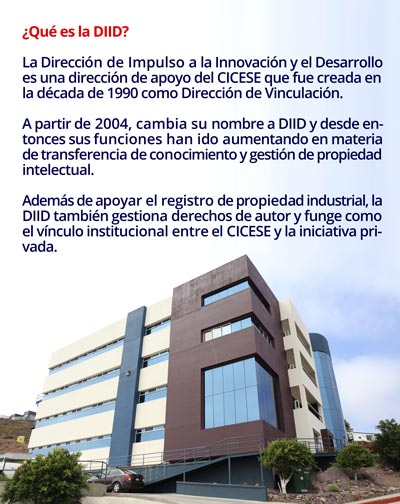 ¿Qué es la DIID?

La Dirección de Impulso a la Innovación y el Desarrollo es una dirección de apoyo del CICESE que fue creada en la década de 1990 como Dirección de Vinculación.

A partir de 2004, cambia su nombre a DIID y desde entonces sus funciones han ido aumentando en materia de transferencia de conocimiento y gestión de propiedad intelectual.

Además de apoyar el registro de propiedad industrial, la DIID también gestiona derechos de autor y funge como el vínculo institucional entre el CICESE y la iniciativa privada.